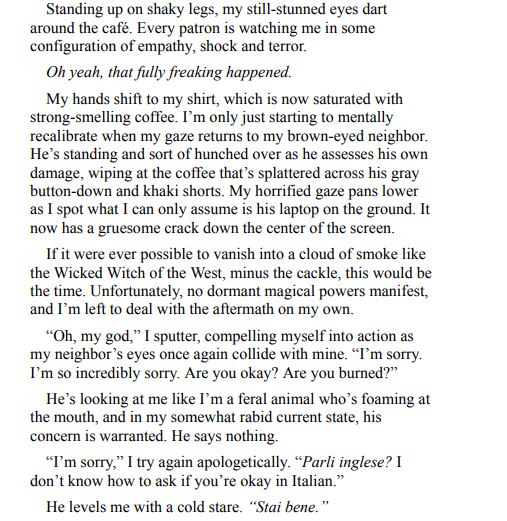 Standing up on shaky legs, my still-stunned eyes dart around the café. Every patron is watching me in some configuration of empathy, shock and terror.

Oh yeah, that fully freaking happened.

My hands shift to my shirt, which is now saturated with strong-smelling coffee. I'm only just starting to mentally recalibrate when my gaze returns to my brown-eyed neighbor. He's standing and sort of hunched over as he assesses his own damage, wiping at the coffee that's splattered across his gray button-down and khaki shorts. My horrified gaze pans lower as I spot what I can only assume is his laptop on the ground. It now has a gruesome crack down the center of the screen.

If it were ever possible to vanish into a cloud of smoke like the Wicked Witch of the West, minus the cackle, this would be the time. Unfortunately, no dormant magical powers manifest, and I'm left to deal with the aftermath on my own.

"Oh, my god," I sputter, compelling myself into action as my neighbor's eyes once again collide with mine. "I'm sorry. I'm so incredibly sorry. Are you okay? Are you burned?"

He's looking at me like I'm a feral animal who's foaming at the mouth, and in my somewhat rabid current state, his concern is warranted. He says nothing.

"I'm sorry," I try again apologetically. "Parli inglese? I don't know how to ask if you're okay in Italian."

He levels me with a cold stare. "Stai bene."